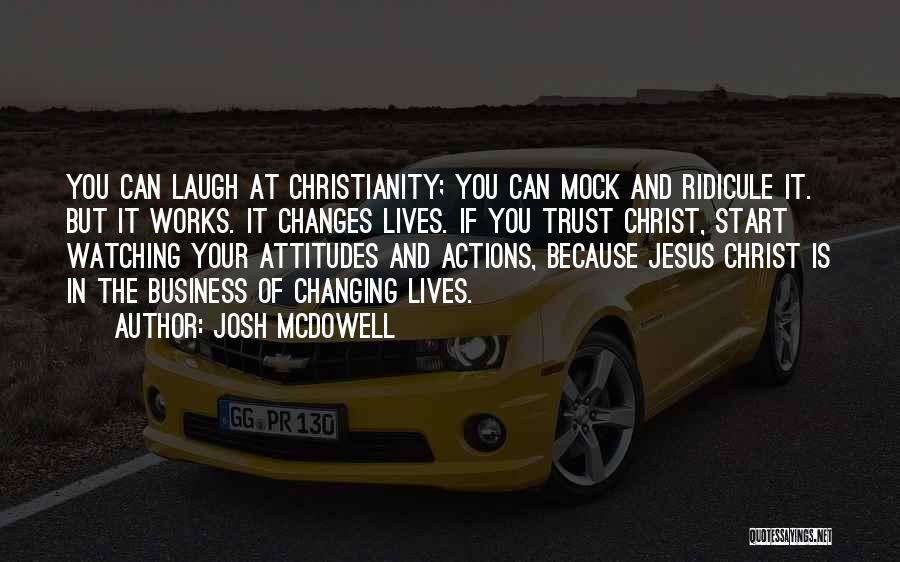 YOU CAN LAUGH AT CHRISTIANITY; YOU CAN MOCK AND RIDICULE IT. BUT IT WORKS. IT CHANGES LIVES. IF YOU TRUST CHRIST, START WATCHING YOUR ATTITUDES AND ACTIONS, BECAUSE JESUS CHRIST IS IN THE BUSINESS OF CHANGING LIVES.

AUTHOR: JOSH MCDOWELL

GG PR 130

QUOTESSAYINGS.NET